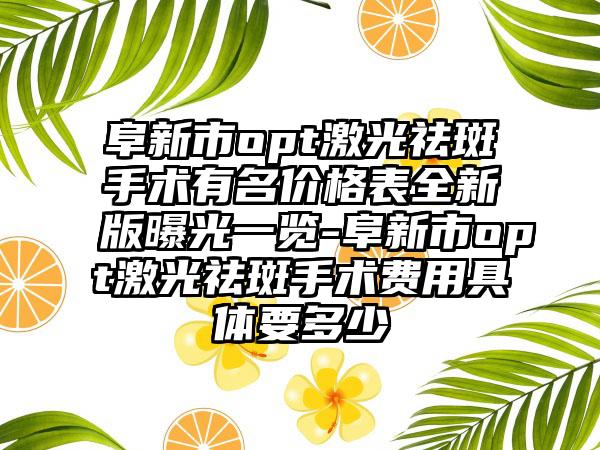 阜新市opt激光祛斑手术有名价格表全新版曝光一览-阜新市opt激光祛斑手术费用具体要多少